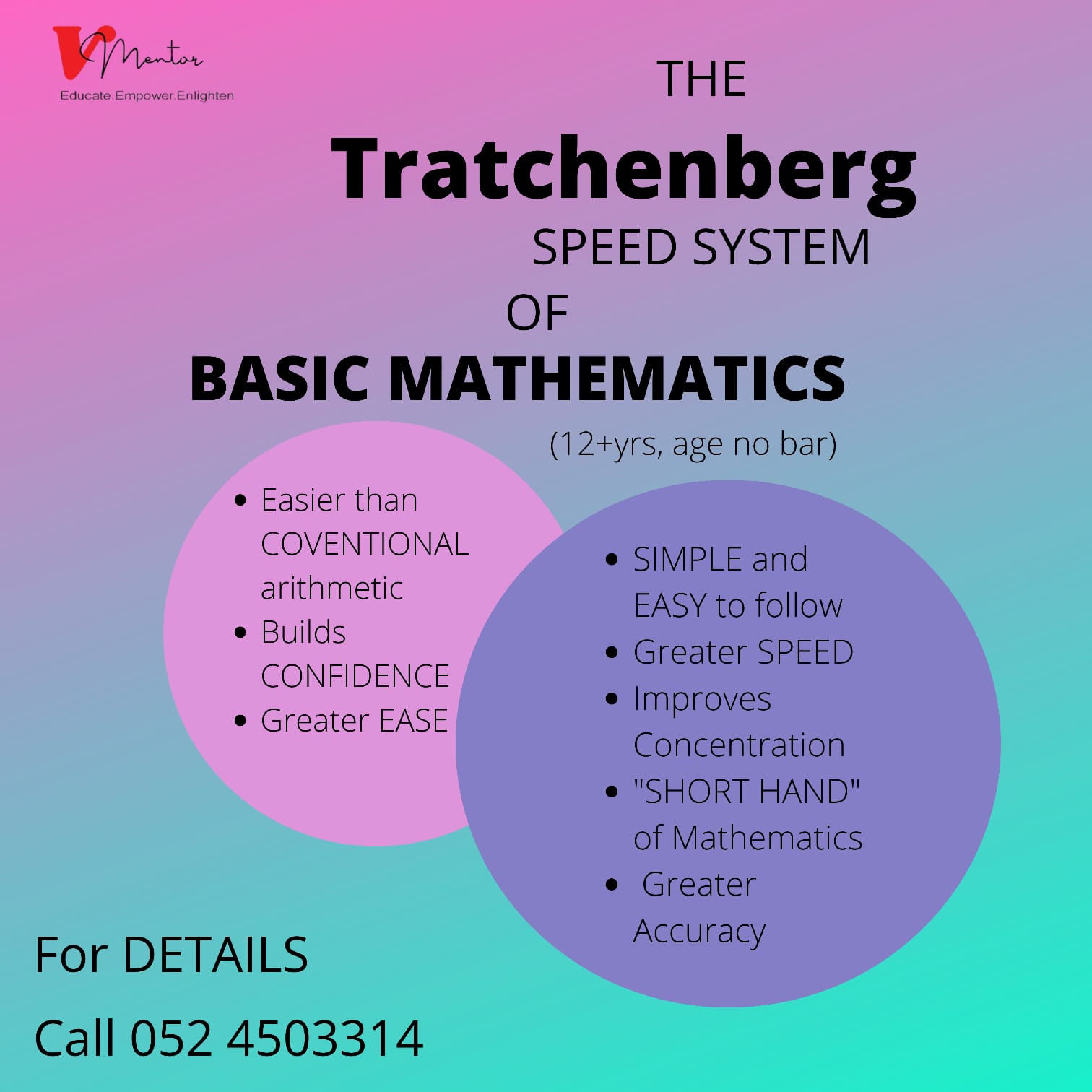 V Mentor
Educate.Empower.Enlighten

THE

Tratchenberg

SPEED SYSTEM

OF

BASIC MATHEMATICS

(12+yrs, age no bar)

• Easier than COVENTIONAL arithmetic
• Builds CONFIDENCE
• Greater EASE

• SIMPLE and EASY to follow
• Greater SPEED
• Improves Concentration
• "SHORT HAND" of Mathematics
• Greater Accuracy

For DETAILS

Call 052 4503314